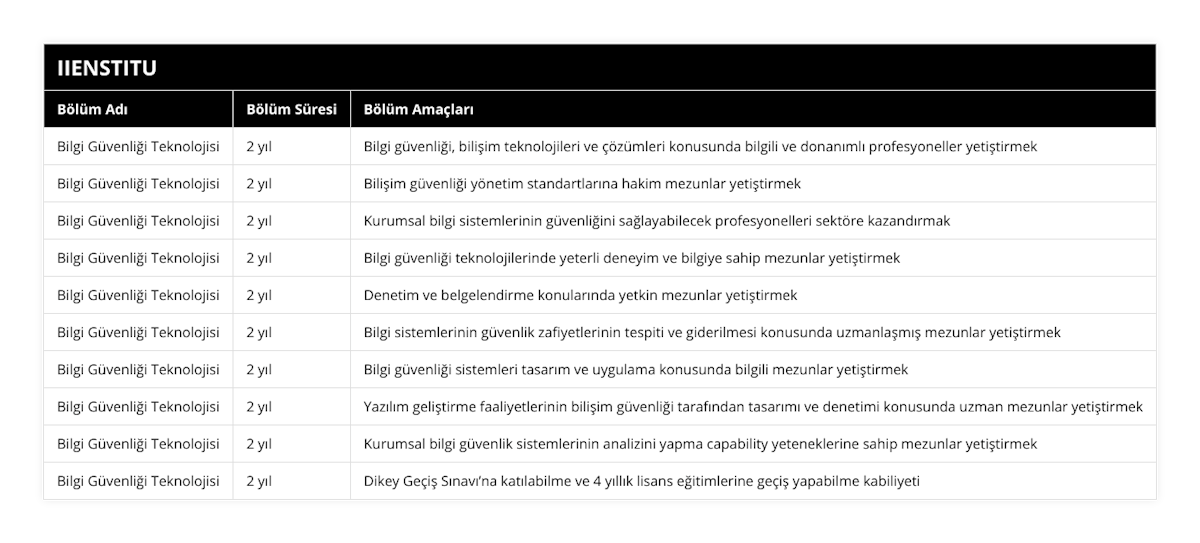 IIENSTITU

| Bölüm Adı | Bölüm Süresi | Bölüm Amaçları |
|---|---|---|
| Bilgi Güvenliği Teknolojisi | 2 yıl | Bilgi güvenliği, bilişim teknolojileri ve çözümleri konusunda bilgili ve donanımlı profesyoneller yetiştirmek |
| Bilgi Güvenliği Teknolojisi | 2 yıl | Bilişim güvenliği yönetim standartlarına hakim mezunlar yetiştirmek |
| Bilgi Güvenliği Teknolojisi | 2 yıl | Kurumsal bilgi sistemlerinin güvenliğini sağlayabilecek profesyonelleri sektöre kazandırmak |
| Bilgi Güvenliği Teknolojisi | 2 yıl | Bilgi güvenliği teknolojilerinde yeterli deneyim ve bilgiye sahip mezunlar yetiştirmek |
| Bilgi Güvenliği Teknolojisi | 2 yıl | Denetim ve belgelendirme konularında yetkin mezunlar yetiştirmek |
| Bilgi Güvenliği Teknolojisi | 2 yıl | Bilgi sistemlerinin güvenlik zafiyetlerinin tespiti ve giderilmesi konusunda uzmanlaşmış mezunlar yetiştirmek |
| Bilgi Güvenliği Teknolojisi | 2 yıl | Bilgi güvenliği sistemleri tasarım ve uygulama konusunda bilgili mezunlar yetiştirmek |
| Bilgi Güvenliği Teknolojisi | 2 yıl | Yazılım geliştirme faaliyetlerinin bilişim güvenliği tarafından tasarımı ve denetimi konusunda uzman mezunlar yetiştirmek |
| Bilgi Güvenliği Teknolojisi | 2 yıl | Kurumsal bilgi güvenlik sistemlerinin analizini yapma capability yeteneklerine sahip mezunlar yetiştirmek |
| Bilgi Güvenliği Teknolojisi | 2 yıl | Dikey Geçiş Sınavı'na katılabilme ve 4 yıllık lisans eğitimlerine geçiş yapabilme kabiliyeti |